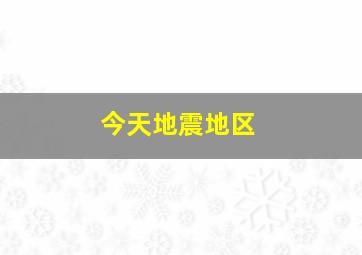 今天地震地区